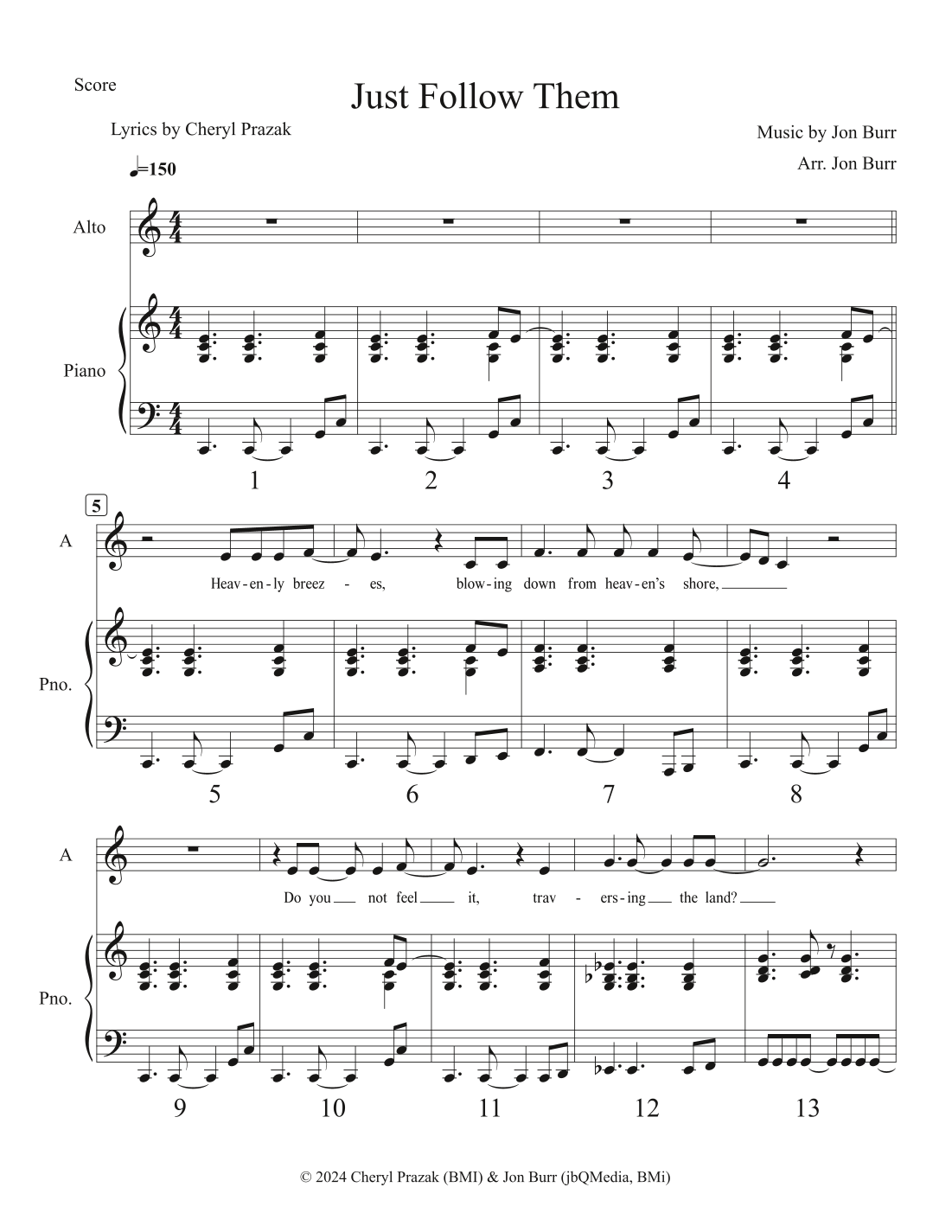 Score

Just Follow Them

Lyrics by Cheryl Prazak

Music by Jon Burr

Arr. Jon Burr

♩=150

Alto

Piano

1 2 3 4

5

A

Heav-en-ly breez - es, blow-ing down from heav-en's shore,

Pno.

5 6 7 8

A

Do you not feel it, trav - ers-ing the land?

Pno.

9 10 11 12 13

© 2024 Cheryl Prazak (BMI) & Jon Burr (jbQMedia, BMi)